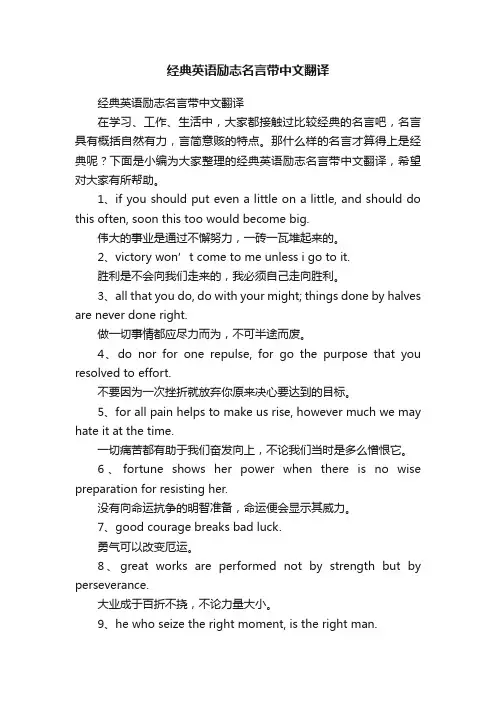 经典英语励志名言带中文翻译

经典英语励志名言带中文翻译

在学习、工作、生活中，大家都接触过比较经典的名言吧，名言具有概括自然有力，言简意赅的特点。那什么样的名言才算得上是经典呢？下面是小编为大家整理的经典英语励志名言带中文翻译，希望对大家有所帮助。

1、if you should put even a little on a little, and should do this often, soon this too would become big.

伟大的事业是通过不懈努力，一砖一瓦堆起来的。

2、victory won’t come to me unless i go to it.

胜利是不会向我们走来的，我必须自己走向胜利。

3、all that you do, do with your might; things done by halves are never done right.

做一切事情都应尽力而为，不可半途而废。

4、do nor for one repulse, for go the purpose that you resolved to effort.

不要因为一次挫折就放弃你原来决心要达到的目标。

5、for all pain helps to make us rise, however much we may hate it at the time.

一切痛苦都有助于我们奋发向上，不论我们当时是多么憎恨它。

6、fortune shows her power when there is no wise preparation for resisting her.

没有向命运抗争的明智准备，命运便会显示其威力。

7、good courage breaks bad luck.

勇气可以改变厄运。

8、great works are performed not by strength but by perseverance.

大业成于百折不挠，不论力量大小。

9、he who seize the right moment, is the right man.